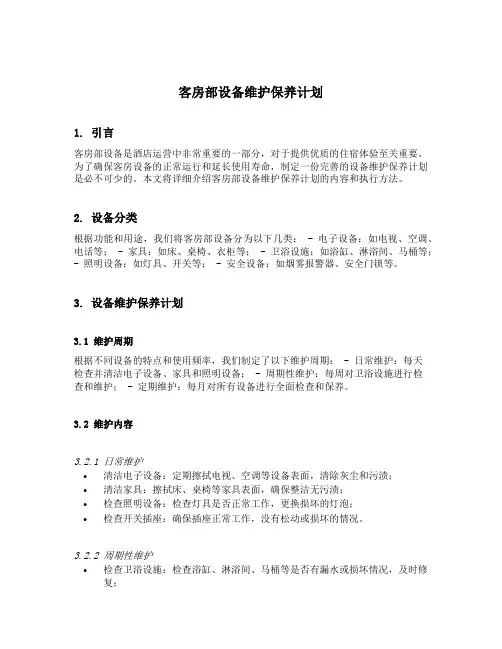 客房部设备维护保养计划

1. 引言

客房部设备是酒店运营中非常重要的一部分，对于提供优质的住宿体验至关重要。为了确保客房设备的正常运行和延长使用寿命，制定一份完善的设备维护保养计划是必不可少的。本文将详细介绍客房部设备维护保养计划的内容和执行方法。

2. 设备分类

根据功能和用途，我们将客房部设备分为以下几类： - 电子设备：如电视、空调、电话等； - 家具：如床、桌椅、衣柜等； - 卫浴设施：如浴缸、淋浴间、马桶等； - 照明设备：如灯具、开关等； - 安全设备：如烟雾报警器、安全门锁等。

3. 设备维护保养计划

3.1 维护周期

根据不同设备的特点和使用频率，我们制定了以下维护周期： - 日常维护：每天检查并清洁电子设备、家具和照明设备； - 周期性维护：每周对卫浴设施进行检查和维护； - 定期维护：每月对所有设备进行全面检查和保养。

3.2 维护内容

3.2.1 日常维护

• 清洁电子设备：定期擦拭电视、空调等设备表面，清除灰尘和污渍；
• 清洁家具：擦拭床、桌椅等家具表面，确保整洁无污渍；
• 检查照明设备：检查灯具是否正常工作，更换损坏的灯泡；
• 检查开关插座：确保插座正常工作，没有松动或损坏的情况。

3.2.2 周期性维护

• 检查卫浴设施：检查浴缸、淋浴间、马桶等是否有漏水或损坏情况，及时修复；